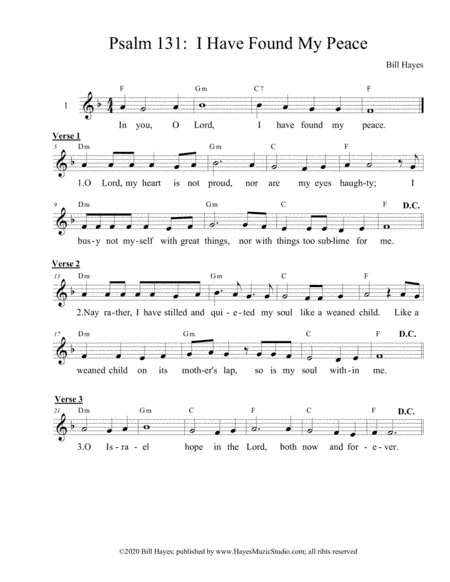 Psalm 131: I Have Found My Peace

Bill Hayes

1
F Gm C7 F
In you, O Lord, I have found my peace.

Verse 1
5
Dm Gm C F
1.O Lord, my heart is not proud, nor are my eyes haugh-ty; I

9
Dm Gm C F D.C.
bus-y not my-self with great things, nor with things too sub-lime for me.

Verse 2
13
Dm Gm C F
2.Nay ra-ther, I have stilled and qui-e-ted my soul like a weaned child. Like a

17
Dm Gm C F D.C.
weaned child on its moth-er's lap, so is my soul with-in me.

Verse 3
21
Dm Gm C F C F D.C.
3.O Is-ra-el hope in the Lord, both now and for-e-ver.

©2020 Bill Hayes; published by www.HayesMuzicStudio.com; all rihts reserved